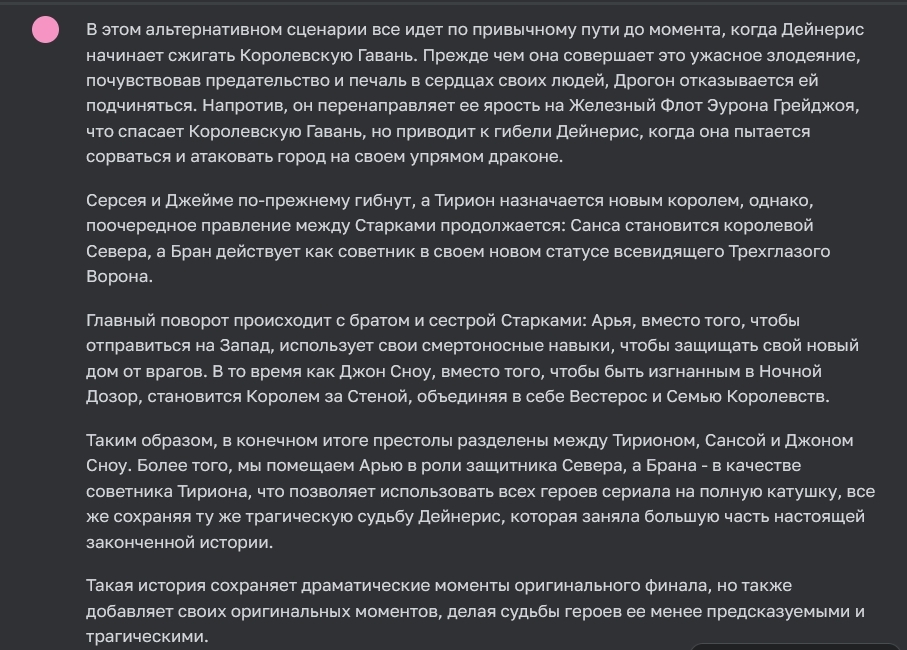 В этом альтернативном сценарии все идет по привычному пути до момента, когда Дейнерис начинает сжигать Королевскую Гавань. Прежде чем она совершает это ужасное злодеяние, почувствовав предательство и печаль в сердцах своих людей, Дрогон отказывается ей подчиняться. Напротив, он перенаправляет ее ярость на Железный Флот Эурона Грейджоя, что спасает Королевскую Гавань, но приводит к гибели Дейнерис, когда она пытается сорваться и атаковать город на своем упрямом драконе.

Серсея и Джейме по-прежнему гибнут, а Тирион назначается новым королем, однако, поочередное правление между Старками продолжается: Санса становится королевой Севера, а Бран действует как советник в своем новом статусе всевидящего Трехглазого Ворона.

Главный поворот происходит с братом и сестрой Старками: Арья, вместо того, чтобы отправиться на Запад, использует свои смертоносные навыки, чтобы защищать свой новый дом от врагов. В то время как Джон Сноу, вместо того, чтобы быть изгнанным в Ночной Дозор, становится Королем за Стеной, объединяя в себе Вестерос и Семью Королевств.

Таким образом, в конечном итоге престолы разделены между Тирионом, Сансой и Джоном Сноу. Более того, мы помещаем Арью в роли защитника Севера, а Брана - в качестве советника Тириона, что позволяет использовать всех героев сериала на полную катушку, все же сохраняя ту же трагическую судьбу Дейнерис, которая заняла большую часть настоящей законченной истории.

Такая история сохраняет драматические моменты оригинального финала, но также добавляет своих оригинальных моментов, делая судьбы героев ее менее предсказуемыми и трагическими.